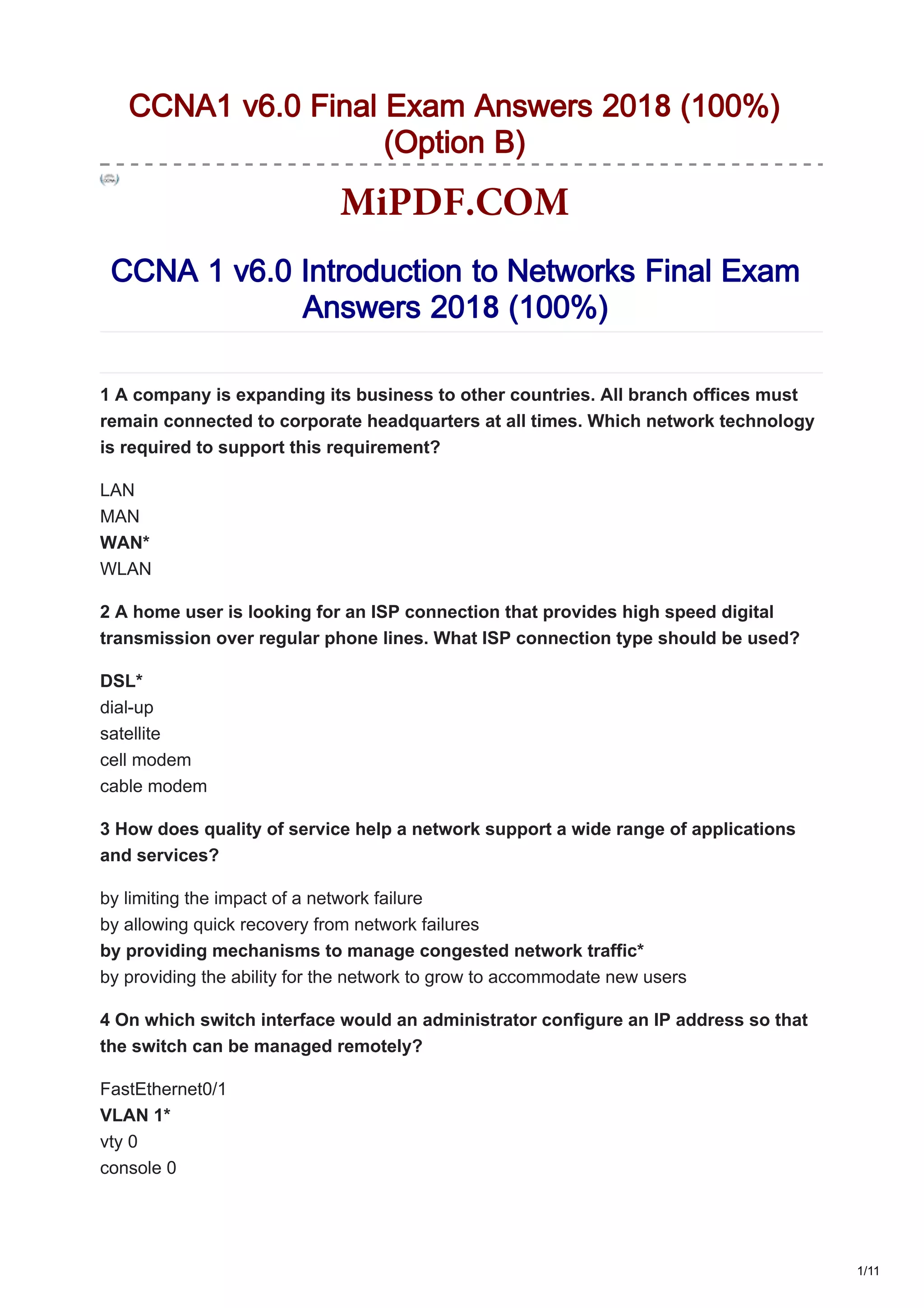 CCNA1 v6.0 Final Exam Answers 2018 (100%) (Option B)

MiPDF.COM

CCNA 1 v6.0 Introduction to Networks Final Exam Answers 2018 (100%)

1 A company is expanding its business to other countries. All branch offices must remain connected to corporate headquarters at all times. Which network technology is required to support this requirement?

LAN
MAN
WAN*
WLAN

2 A home user is looking for an ISP connection that provides high speed digital transmission over regular phone lines. What ISP connection type should be used?

DSL*
dial-up
satellite
cell modem
cable modem

3 How does quality of service help a network support a wide range of applications and services?

by limiting the impact of a network failure
by allowing quick recovery from network failures
by providing mechanisms to manage congested network traffic*
by providing the ability for the network to grow to accommodate new users

4 On which switch interface would an administrator configure an IP address so that the switch can be managed remotely?

FastEthernet0/1
VLAN 1*
vty 0
console 0

1/11